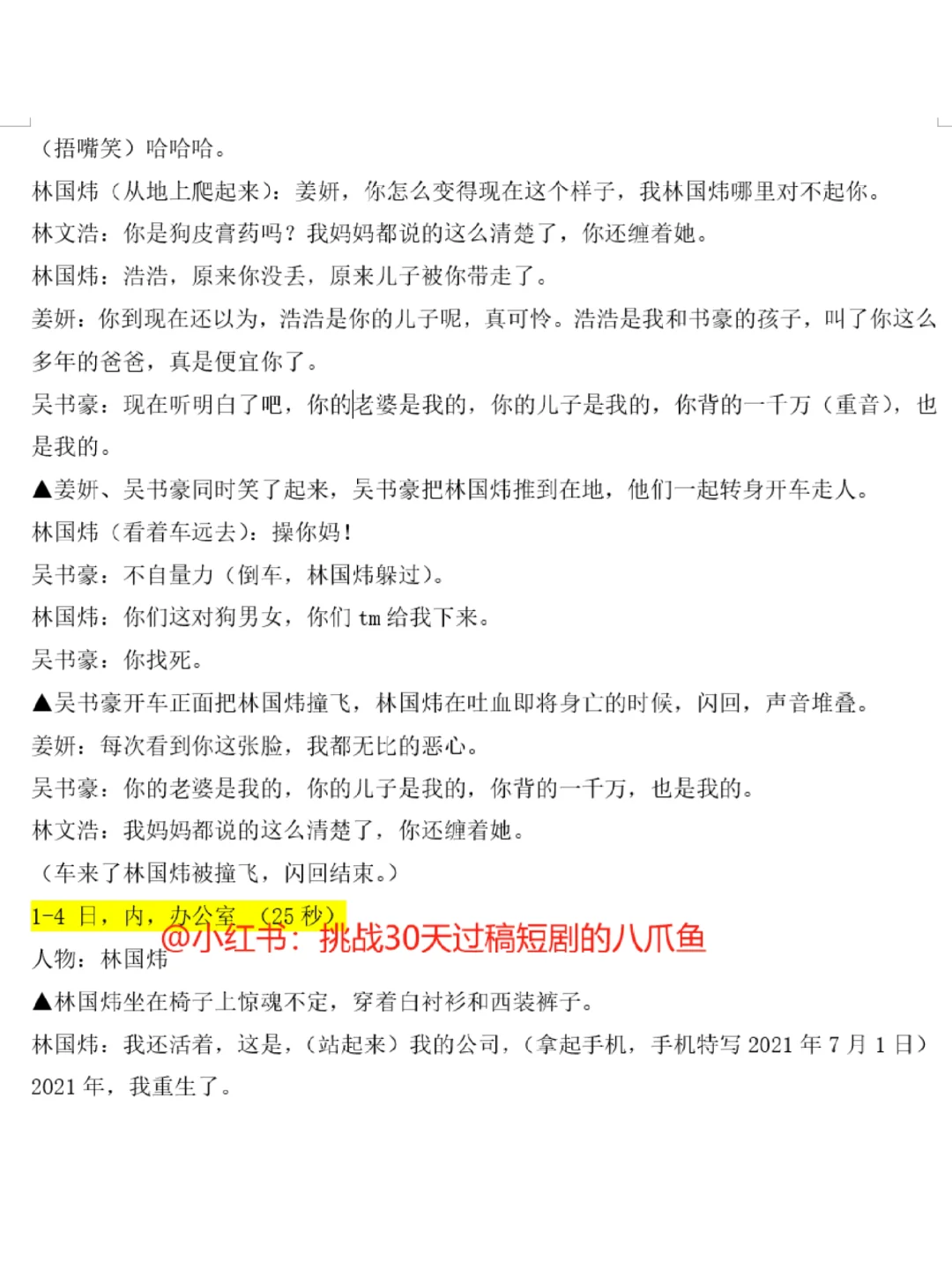 （捂嘴笑）哈哈哈。

林国炜（从地上爬起来）：姜妍，你怎么变得现在这个样子，我林国炜哪里对不起你。

林文浩：你是狗皮膏药吗？我妈妈都说的这么清楚了，你还缠着她。

林国炜：浩浩，原来你没丢，原来儿子被你带走了。

姜妍：你到现在还以为，浩浩是你的儿子呢，真可怜。浩浩是我和书豪的孩子，叫了你这么多年的爸爸，真是便宜你了。

吴书豪：现在听明白了吧，你的老婆是我的，你的儿子是我的，你背的一千万（重音），也是我的。

▲姜妍、吴书豪同时笑了起来，吴书豪把林国炜推到在地，他们一起转身开车走人。

林国炜（看着车远去）：操你妈！

吴书豪：不自量力（倒车，林国炜躲过）。

林国炜：你们这对狗男女，你们 tm 给我下来。

吴书豪：你找死。

▲吴书豪开车正面把林国炜撞飞，林国炜在吐血即将身亡的时候，闪回，声音堆叠。

姜妍：每次看到你这张脸，我都无比的恶心。

吴书豪：你的老婆是我的，你的儿子是我的，你背的一千万，也是我的。

林文浩：我妈妈都说的这么清楚了，你还缠着她。

（车来了林国炜被撞飞，闪回结束。）

1-4 日，内，办公室 （25 秒）

@小红书：挑战30天过稿短剧的八爪鱼

人物：林国炜

▲林国炜坐在椅子上惊魂不定，穿着白衬衫和西装裤子。

林国炜：我还活着，这是，（站起来）我的公司，（拿起手机，手机特写 2021 年 7 月 1 日）2021 年，我重生了。